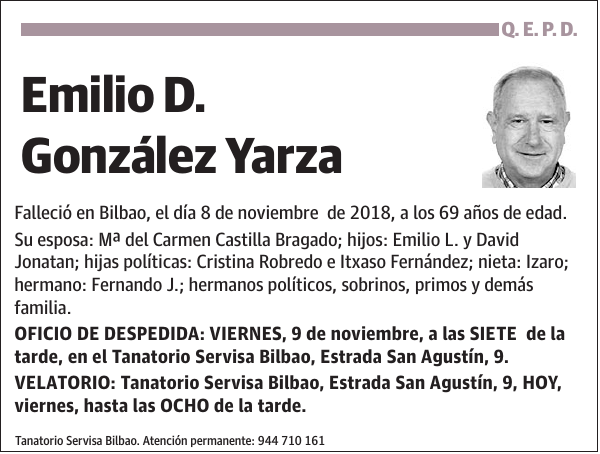 Q. E. P. D.

Emilio D. González Yarza

Falleció en Bilbao, el día 8 de noviembre de 2018, a los 69 años de edad.

Su esposa: Mª del Carmen Castilla Bragado; hijos: Emilio L. y David Jonatan; hijas políticas: Cristina Robredo e Itxaso Fernández; nieta: Izaro; hermano: Fernando J.; hermanos políticos, sobrinos, primos y demás familia.

OFICIO DE DESPEDIDA: VIERNES, 9 de noviembre, a las SIETE de la tarde, en el Tanatorio Servisa Bilbao, Estrada San Agustín, 9.

VELATORIO: Tanatorio Servisa Bilbao, Estrada San Agustín, 9, HOY, viernes, hasta las OCHO de la tarde.

Tanatorio Servisa Bilbao. Atención permanente: 944 710 161